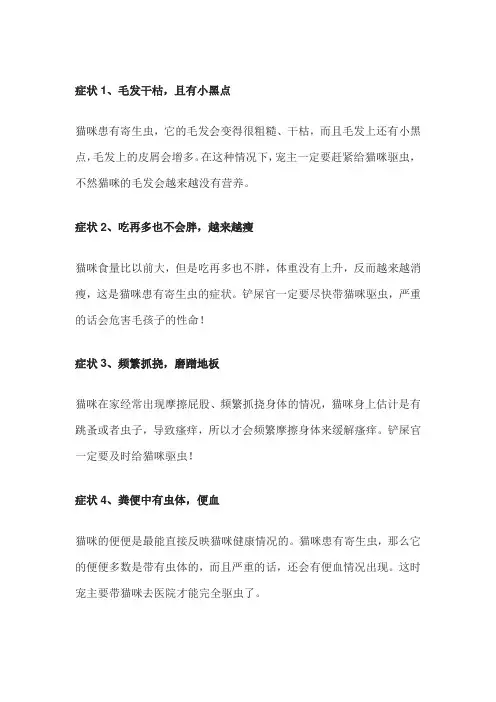 症状 1、毛发干枯，且有小黑点

猫咪患有寄生虫，它的毛发会变得很粗糙、干枯，而且毛发上还有小黑点，毛发上的皮屑会增多。在这种情况下，宠主一定要赶紧给猫咪驱虫，不然猫咪的毛发会越来越没有营养。

症状 2、吃再多也不会胖，越来越瘦

猫咪食量比以前大，但是吃再多也不胖，体重没有上升，反而越来越消瘦，这是猫咪患有寄生虫的症状。铲屎官一定要尽快带猫咪驱虫，严重的话会危害毛孩子的性命！

症状 3、频繁抓挠，磨蹭地板

猫咪在家经常出现摩擦屁股、频繁抓挠身体的情况，猫咪身上估计是有跳蚤或者虫子，导致瘙痒，所以才会频繁摩擦身体来缓解瘙痒。铲屎官一定要及时给猫咪驱虫！

症状 4、粪便中有虫体，便血

猫咪的便便是最能直接反映猫咪健康情况的。猫咪患有寄生虫，那么它的便便多数是带有虫体的，而且严重的话，还会有便血情况出现。这时宠主要带猫咪去医院才能完全驱虫了。